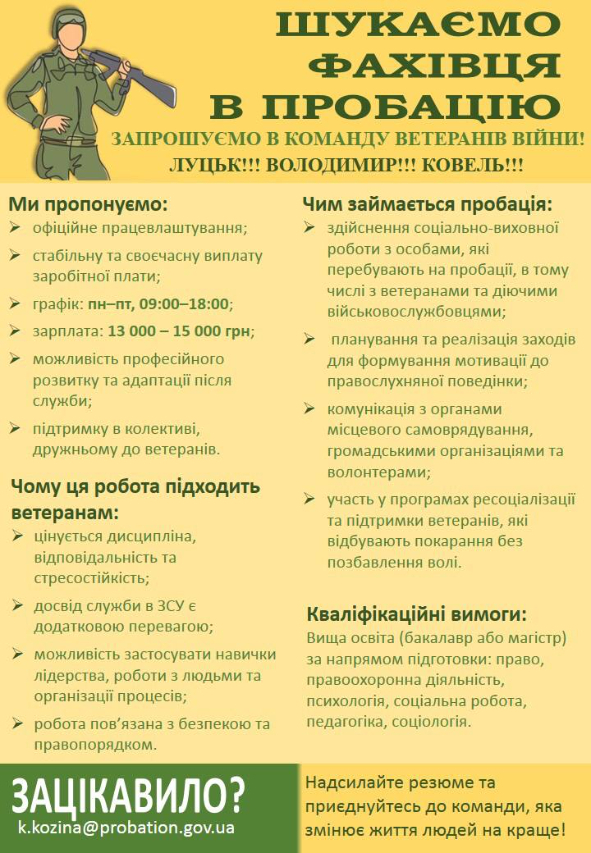 ШУКАЄМО ФАХІВЦЯ В ПРОБАЦІЮ

ЗАПРОШУЄМО В КОМАНДУ ВЕТЕРАНІВ ВІЙНИ!
ЛУЦЬК!!! ВОЛОДИМИР!!! КОВЕЛЬ!!!

Ми пропонуємо:
➢ офіційне працевлаштування;
➢ стабільну та своєчасну виплату заробітної плати;
➢ графік: пн–пт, 09:00–18:00;
➢ зарплата: 13 000 – 15 000 грн;
➢ можливість професійного розвитку та адаптації після служби;
➢ підтримку в колективі, дружньому до ветеранів.

Чому ця робота підходить ветеранам:
➢ цінується дисципліна, відповідальність та стресостійкість;
➢ досвід служби в ЗСУ є додатковою перевагою;
➢ можливість застосувати навички лідерства, роботи з людьми та організації процесів;
➢ робота пов'язана з безпекою та правопорядком.

Чим займається пробація:
➢ здійснення соціально-виховної роботи з особами, які перебувають на пробації, в тому числі з ветеранами та діючими військовослужбовцями;
➢ планування та реалізація заходів для формування мотивації до правослухняної поведінки;
➢ комунікація з органами місцевого самоврядування, громадськими організаціями та волонтерами;
➢ участь у програмах ресоціалізації та підтримки ветеранів, які відбувають покарання без позбавлення волі.

Кваліфікаційні вимоги:
Вища освіта (бакалавр або магістр) за напрямом підготовки: право, правоохоронна діяльність, психологія, соціальна робота, педагогіка, соціологія.

ЗАЦІКАВИЛО?
k.kozina@probation.gov.ua

Надсилайте резюме та приєднуйтесь до команди, яка змінює життя людей на краще!